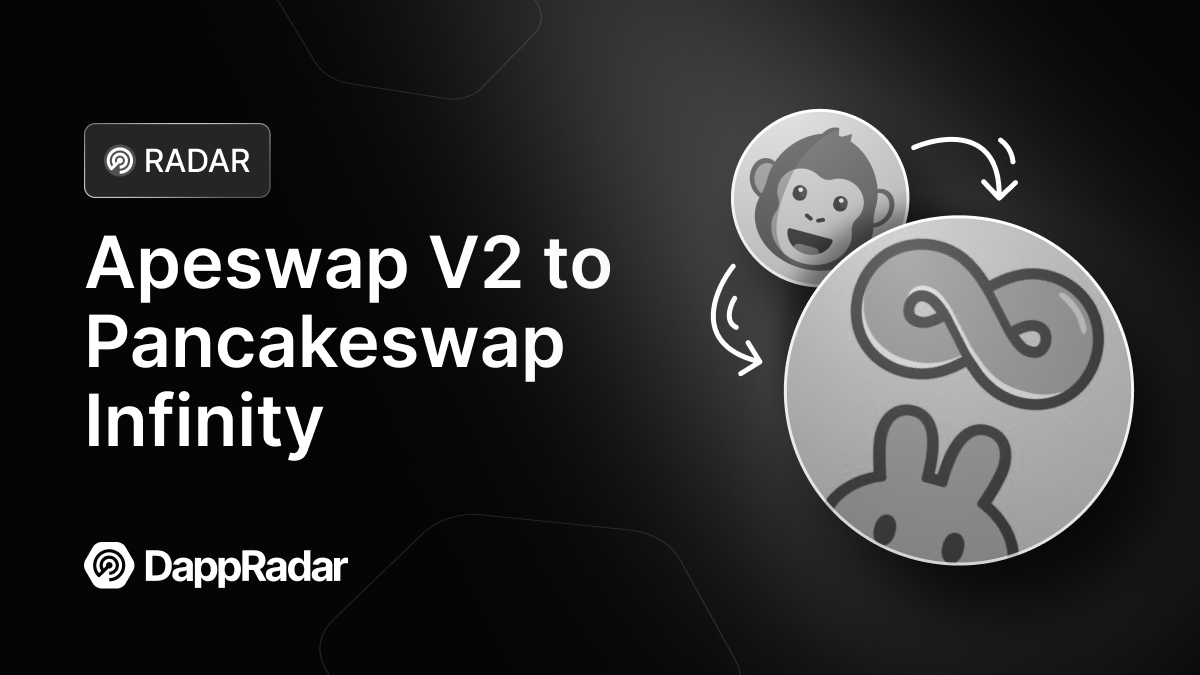 RADAR

Apeswap V2 to Pancakeswap Infinity

DappRadar